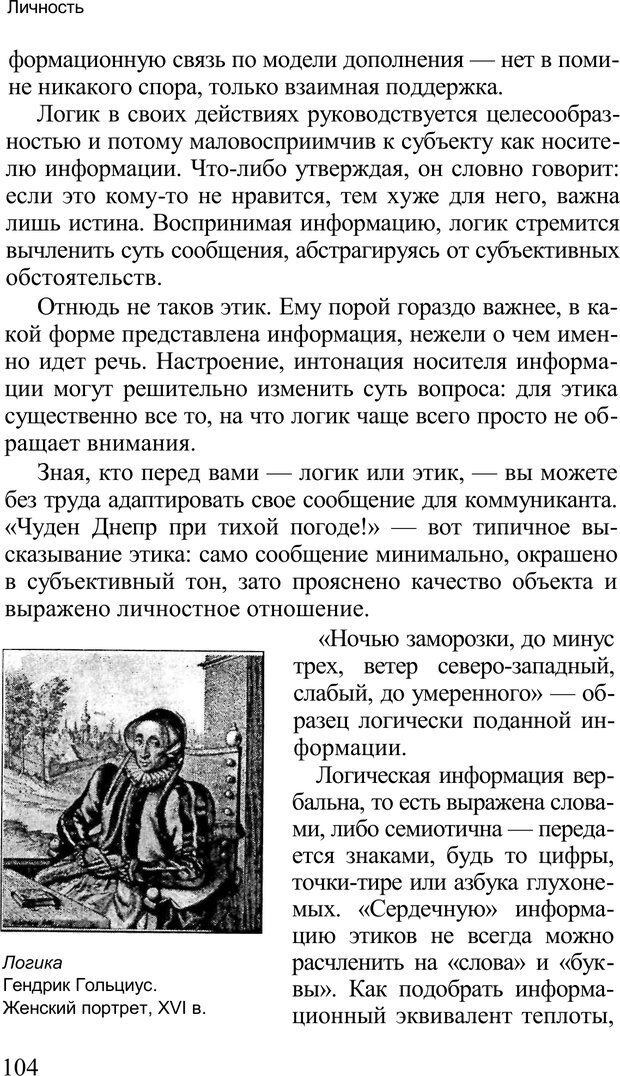 Личность

формационную связь по модели дополнения — нет в помине никакого спора, только взаимная поддержка.

Логик в своих действиях руководствуется целесообразностью и потому маловосприимчив к субъекту как носителю информации. Что-либо утверждая, он словно говорит: если это кому-то не нравится, тем хуже для него, важна лишь истина. Воспринимая информацию, логик стремится вычленить суть сообщения, абстрагируясь от субъективных обстоятельств.

Отнюдь не таков этик. Ему порой гораздо важнее, в какой форме представлена информация, нежели о чем именно идет речь. Настроение, интонация носителя информации могут решительно изменить суть вопроса: для этика существенно все то, на что логик чаще всего просто не обращает внимания.

Зная, кто перед вами — логик или этик, — вы можете без труда адаптировать свое сообщение для коммуниканта. «Чуден Днепр при тихой погоде!» — вот типичное высказывание этика: само сообщение минимально, окрашено в субъективный тон, зато прояснено качество объекта и выражено личностное отношение.

«Ночью заморозки, до минус трех, ветер северо-западный, слабый, до умеренного» — образец логически поданной информации.

Логическая информация вербальна, то есть выражена словами, либо семиотична — передается знаками, будь то цифры, точки-тире или азбука глухонемых. «Сердечную» информацию этиков не всегда можно расчленить на «слова» и «буквы». Как подобрать информационный эквивалент теплоты,

Логика
Гендрик Гольциус. Женский портрет, XVI в.

104